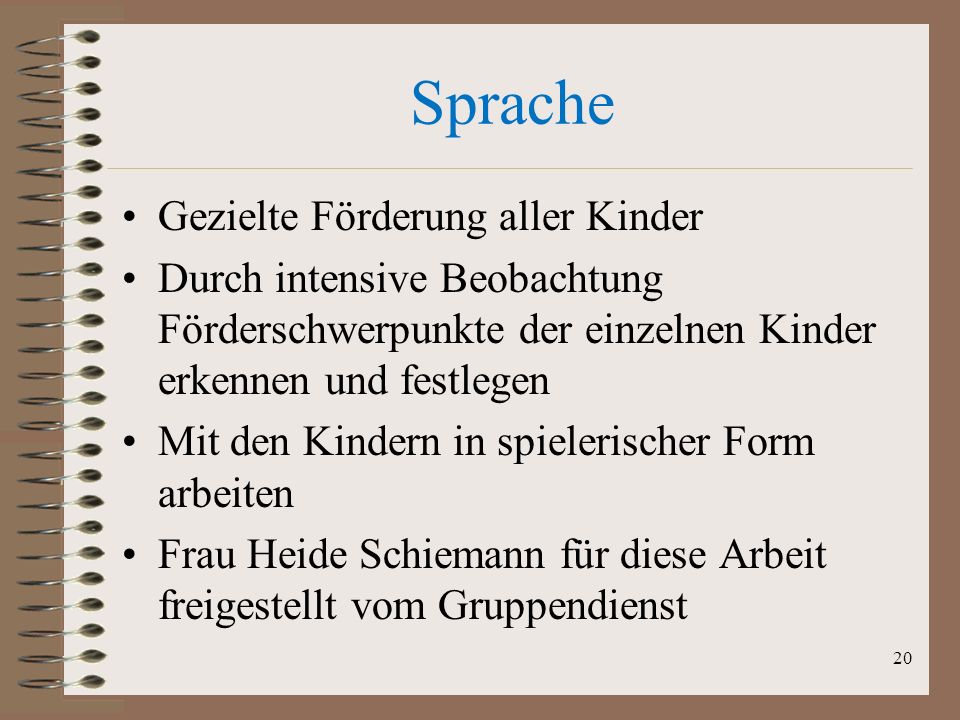 Sprache

• Gezielte Förderung aller Kinder
• Durch intensive Beobachtung Förderschwerpunkte der einzelnen Kinder erkennen und festlegen
• Mit den Kindern in spielerischer Form arbeiten
• Frau Heide Schiemann für diese Arbeit freigestellt vom Gruppendienst

20